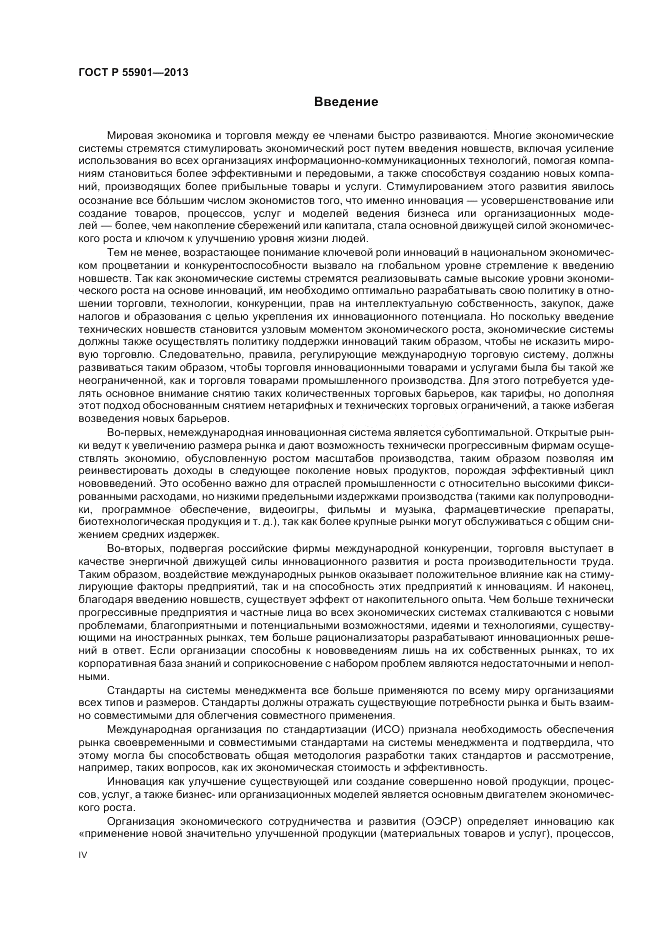 ГОСТ Р 55901—2013

Введение

Мировая экономика и торговля между ее членами быстро развиваются. Многие экономические системы стремятся стимулировать экономический рост путем введения новшеств, включая усиление использования во всех организациях информационно-коммуникационных технологий, помогая компаниям становиться более эффективными и передовыми, а также способствуя созданию новых компаний, производящих более прибыльные товары и услуги. Стимулированием этого развития явилось осознание все бо́льшим числом экономистов того, что именно инновация — усовершенствование или создание товаров, процессов, услуг и моделей ведения бизнеса или организационных моделей — более, чем накопление сбережений или капитала, стала основной движущей силой экономического роста и ключом к улучшению уровня жизни людей.

Тем не менее, возрастающее понимание ключевой роли инноваций в национальном экономическом процветании и конкурентоспособности вызвало на глобальном уровне стремление к введению новшеств. Так как экономические системы стремятся реализовывать самые высокие уровни экономического роста на основе инноваций, им необходимо оптимально разрабатывать свою политику в отношении торговли, технологии, конкуренции, прав на интеллектуальную собственность, закупок, даже налогов и образования с целью укрепления их инновационного потенциала. Но поскольку введение технических новшеств становится узловым моментом экономического роста, экономические системы должны также осуществлять политику поддержки инноваций таким образом, чтобы не исказить мировую торговлю. Следовательно, правила, регулирующие международную торговую систему, должны развиваться таким образом, чтобы торговля инновационными товарами и услугами была бы такой же неограниченной, как и торговля товарами промышленного производства. Для этого потребуется уделять основное внимание снятию таких количественных торговых барьеров, как тарифы, но дополняя этот подход обоснованным снятием нетарифных и технических торговых ограничений, а также избегая возведения новых барьеров.

Во-первых, немеждународная инновационная система является субоптимальной. Открытые рынки ведут к увеличению размера рынка и дают возможность технически прогрессивным фирмам осуществлять экономию, обусловленную ростом масштабов производства, таким образом позволяя им реинвестировать доходы в следующее поколение новых продуктов, порождая эффективный цикл нововведений. Это особенно важно для отраслей промышленности с относительно высокими фиксированными расходами, но низкими предельными издержками производства (такими как полупроводники, программное обеспечение, видеоигры, фильмы и музыка, фармацевтические препараты, биотехнологическая продукция и т. д.), так как более крупные рынки могут обслуживаться с общим снижением средних издержек.

Во-вторых, подвергая российские фирмы международной конкуренции, торговля выступает в качестве энергичной движущей силы инновационного развития и роста производительности труда. Таким образом, воздействие международных рынков оказывает положительное влияние как на стимулирующие факторы предприятий, так и на способность этих предприятий к инновациям. И наконец, благодаря введению новшеств, существует эффект от накопительного опыта. Чем больше технически прогрессивные предприятия и частные лица во всех экономических системах сталкиваются с новыми проблемами, благоприятными и потенциальными возможностями, идеями и технологиями, существующими на иностранных рынках, тем больше рационализаторы разрабатывают инновационных решений в ответ. Если организации способны к нововведениям лишь на их собственных рынках, то их корпоративная база знаний и соприкосновение с набором проблем являются недостаточными и неполными.

Стандарты на системы менеджмента все больше применяются по всему миру организациями всех типов и размеров. Стандарты должны отражать существующие потребности рынка и быть взаимно совместимыми для облегчения совместного применения.

Международная организация по стандартизации (ИСО) признала необходимость обеспечения рынка своевременными и совместимыми стандартами на системы менеджмента и подтвердила, что этому могла бы способствовать общая методология разработки таких стандартов и рассмотрение, например, таких вопросов, как их экономическая стоимость и эффективность.

Инновация как улучшение существующей или создание совершенно новой продукции, процессов, услуг, а также бизнес- или организационных моделей является основным двигателем экономического роста.

Организация экономического сотрудничества и развития (ОЭСР) определяет инновацию как «применение новой значительно улучшенной продукции (материальных товаров и услуг), процессов,

IV